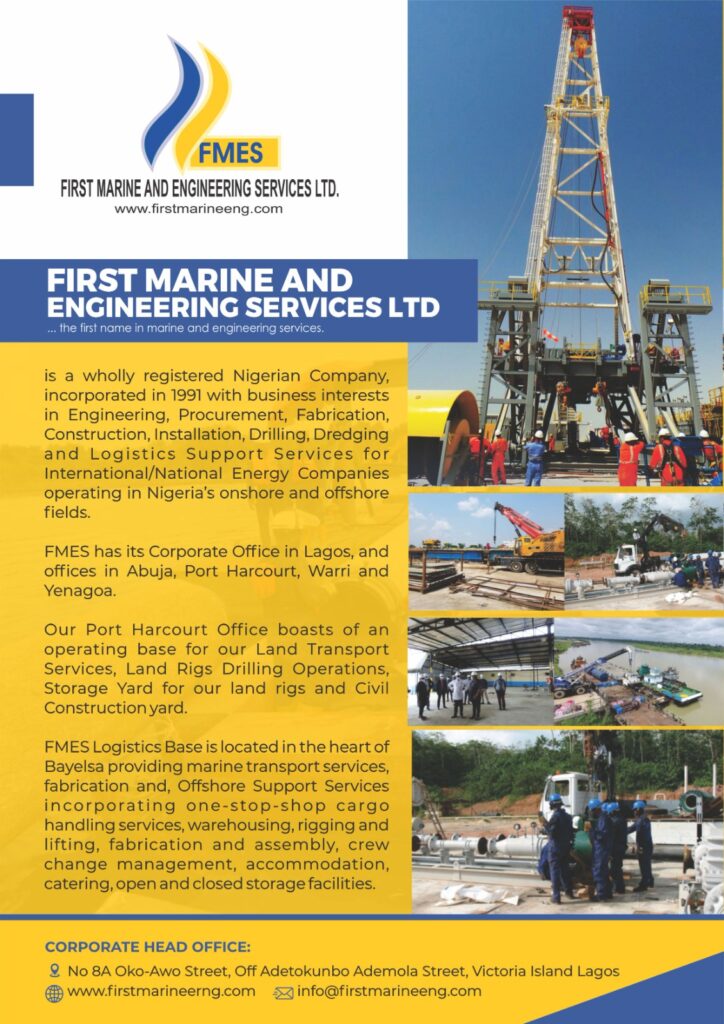 FMES
FIRST MARINE AND ENGINEERING SERVICES LTD.
www.firstmarineeng.com

FIRST MARINE AND ENGINEERING SERVICES LTD
... the first name in marine and engineering services.

is a wholly registered Nigerian Company, incorporated in 1991 with business interests in Engineering, Procurement, Fabrication, Construction, Installation, Drilling, Dredging and Logistics Support Services for International/National Energy Companies operating in Nigeria's onshore and offshore fields.

FMES has its Corporate Office in Lagos, and offices in Abuja, Port Harcourt, Warri and Yenagoa.

Our Port Harcourt Office boasts of an operating base for our Land Transport Services, Land Rigs Drilling Operations, Storage Yard for our land rigs and Civil Construction yard.

FMES Logistics Base is located in the heart of Bayelsa providing marine transport services, fabrication and, Offshore Support Services incorporating one-stop-shop cargo handling services, warehousing, rigging and lifting, fabrication and assembly, crew change management, accommodation, catering, open and closed storage facilities.

CORPORATE HEAD OFFICE:
No 8A Oko-Awo Street, Off Adetokunbo Ademola Street, Victoria Island Lagos
www.firstmarineerng.com info@firstmarineeng.com